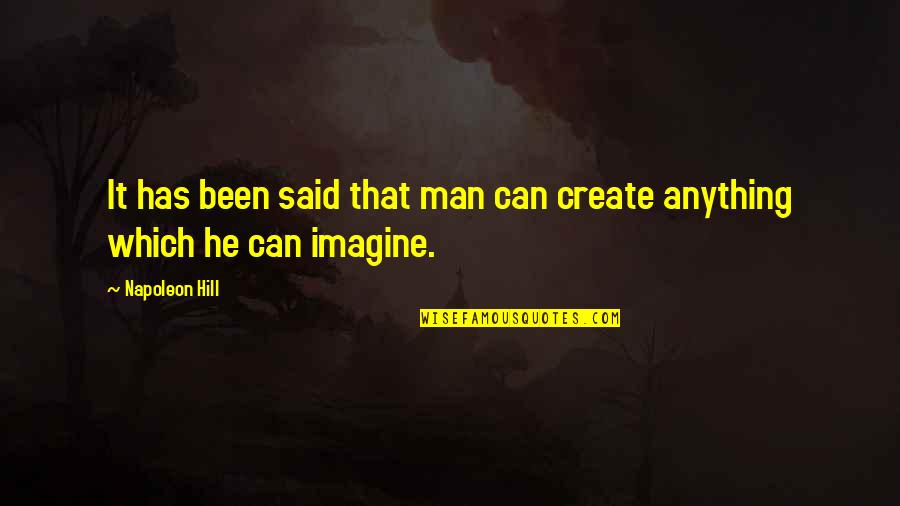 It has been said that man can create anything which he can imagine.

~ Napoleon Hill

WISEFAMOUSQUOTES.COM